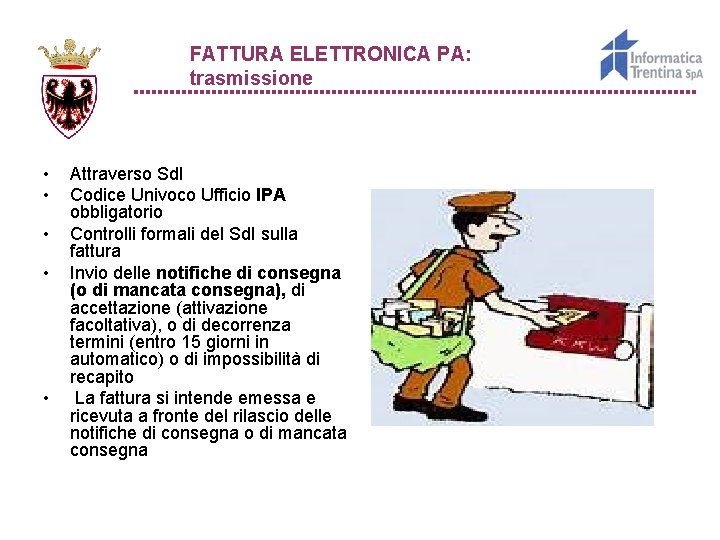 FATTURA ELETTRONICA PA:
trasmissione

Informatica
Trentina SpA

• Attraverso SdI
• Codice Univoco Ufficio IPA obbligatorio
• Controlli formali del SdI sulla fattura
• Invio delle notifiche di consegna (o di mancata consegna), di accettazione (attivazione facoltativa), o di decorrenza termini (entro 15 giorni in automatico) o di impossibilità di recapito
• La fattura si intende emessa e ricevuta a fronte del rilascio delle notifiche di consegna o di mancata consegna